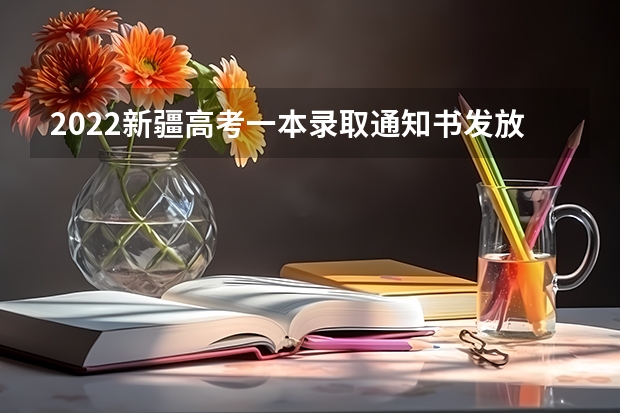 2022新疆高考一本录取通知书发放